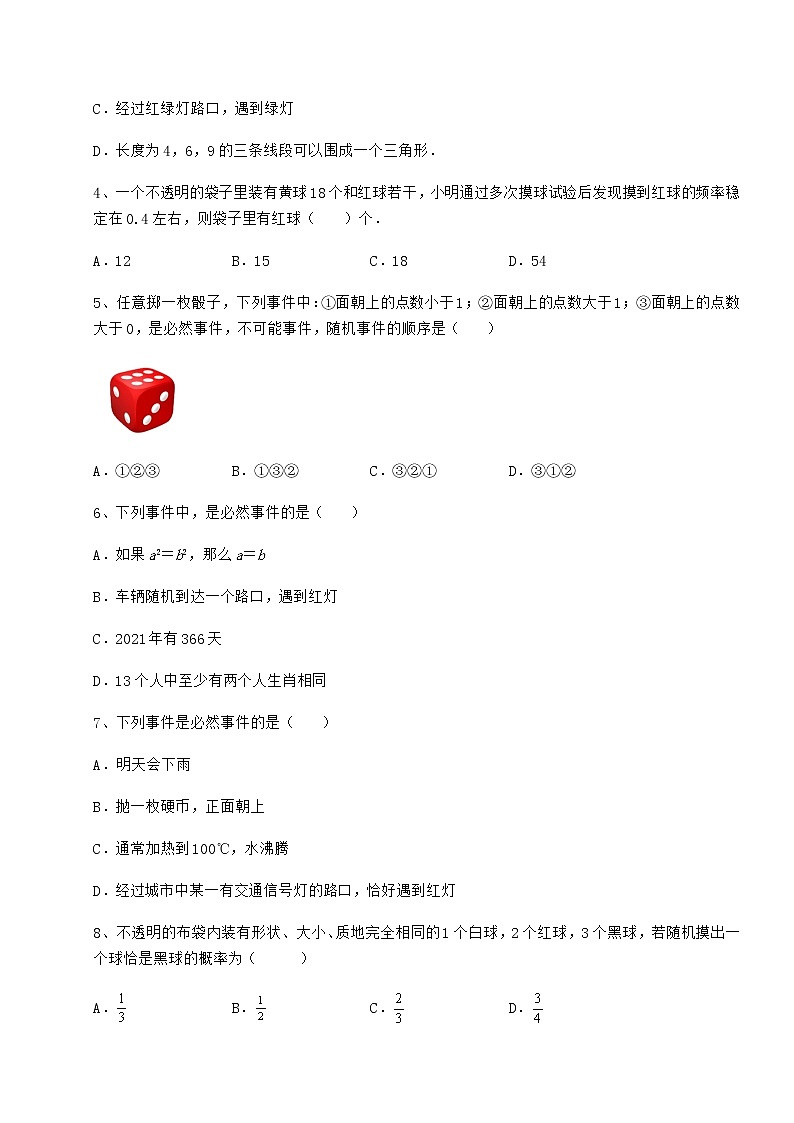 C．经过红绿灯路口，遇到绿灯

D．长度为4，6，9的三条线段可以围成一个三角形．

4、一个不透明的袋子里装有黄球18个和红球若干，小明通过多次摸球试验后发现摸到红球的频率稳定在0.4左右，则袋子里有红球（　　）个．

A．12　　B．15　　C．18　　D．54

5、任意掷一枚骰子，下列事件中：①面朝上的点数小于1；②面朝上的点数大于1；③面朝上的点数大于0，是必然事件，不可能事件，随机事件的顺序是（　　）

A．①②③　　B．①③②　　C．③②①　　D．③①②

6、下列事件中，是必然事件的是（　　）

A．如果 $a^2=b^2$，那么 $a=b$

B．车辆随机到达一个路口，遇到红灯

C．2021年有366天

D．13个人中至少有两个人生肖相同

7、下列事件是必然事件的是（　　）

A．明天会下雨

B．抛一枚硬币，正面朝上

C．通常加热到100℃，水沸腾

D．经过城市中某一有交通信号灯的路口，恰好遇到红灯

8、不透明的布袋内装有形状、大小、质地完全相同的1个白球，2个红球，3个黑球，若随机摸出一个球恰是黑球的概率为（　　）

A．$\frac{1}{3}$　　B．$\frac{1}{2}$　　C．$\frac{2}{3}$　　D．$\frac{3}{4}$